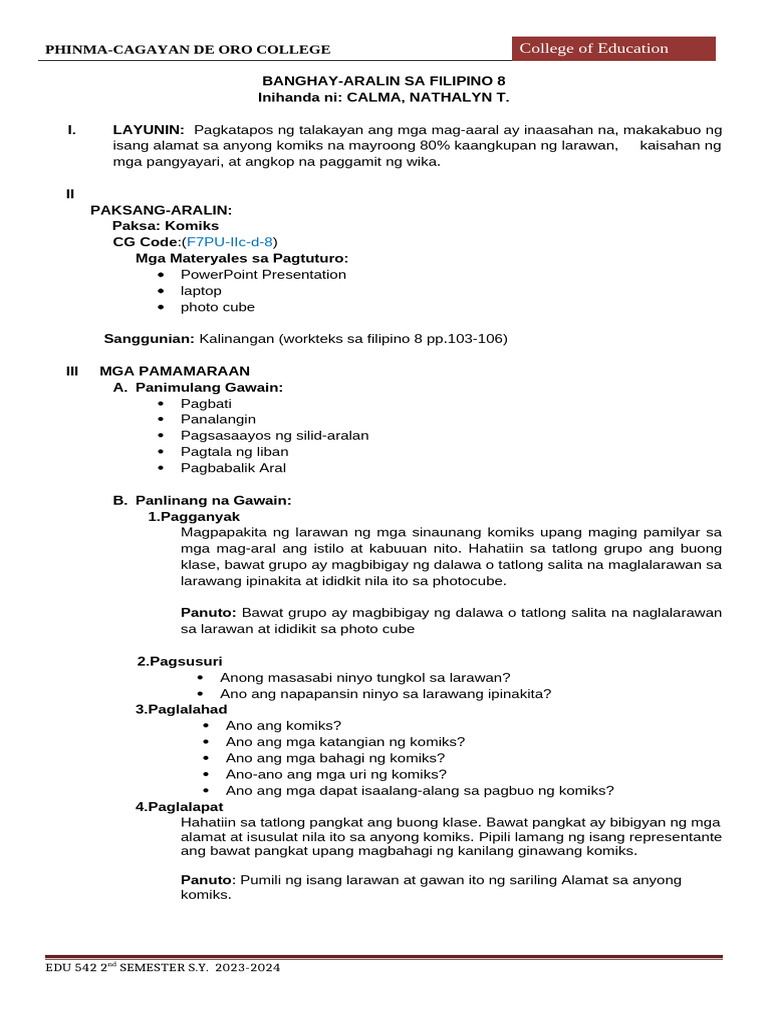 PHINMA-CAGAYAN DE ORO COLLEGE

College of Education

BANGHAY-ARALIN SA FILIPINO 8
Inihanda ni: CALMA, NATHALYN T.

I. LAYUNIN: Pagkatapos ng talakayan ang mga mag-aaral ay inaasahan na, makakabuo ng isang alamat sa anyong komiks na mayroong 80% kaangkupan ng larawan, kaisahan ng mga pangyayari, at angkop na paggamit ng wika.

II

PAKSANG-ARALIN:
Paksa: Komiks
CG Code:(F7PU-IIc-d-8)
Mga Materyales sa Pagtuturo:
• PowerPoint Presentation
• laptop
• photo cube

Sanggunian: Kalinangan (workteks sa filipino 8 pp.103-106)

III MGA PAMAMARAAN
A. Panimulang Gawain:
• Pagbati
• Panalangin
• Pagsasaayos ng silid-aralan
• Pagtala ng liban
• Pagbabalik Aral

B. Panlinang na Gawain:
1.Pagganyak
Magpapakita ng larawan ng mga sinaunang komiks upang maging pamilyar sa mga mag-aral ang istilo at kabuuan nito. Hahatiin sa tatlong grupo ang buong klase, bawat grupo ay magbibigay ng dalawa o tatlong salita na maglalarawan sa larawang ipinakita at ididkit nila ito sa photocube.

Panuto: Bawat grupo ay magbibigay ng dalawa o tatlong salita na naglalarawan sa larawan at ididikit sa photo cube

2.Pagsusuri
• Anong masasabi ninyo tungkol sa larawan?
• Ano ang napapansin ninyo sa larawang ipinakita?
3.Paglalahad
• Ano ang komiks?
• Ano ang mga katangian ng komiks?
• Ano ang mga bahagi ng komiks?
• Ano-ano ang mga uri ng komiks?
• Ano ang mga dapat isaalang-alang sa pagbuo ng komiks?
4.Paglalapat
Hahatiin sa tatlong pangkat ang buong klase. Bawat pangkat ay bibigyan ng mga alamat at isusulat nila ito sa anyong komiks. Pipili lamang ng isang representante ang bawat pangkat upang magbahagi ng kanilang ginawang komiks.

Panuto: Pumili ng isang larawan at gawan ito ng sariling Alamat sa anyong komiks.

EDU 542 2$^{nd}$ SEMESTER S.Y. 2023-2024